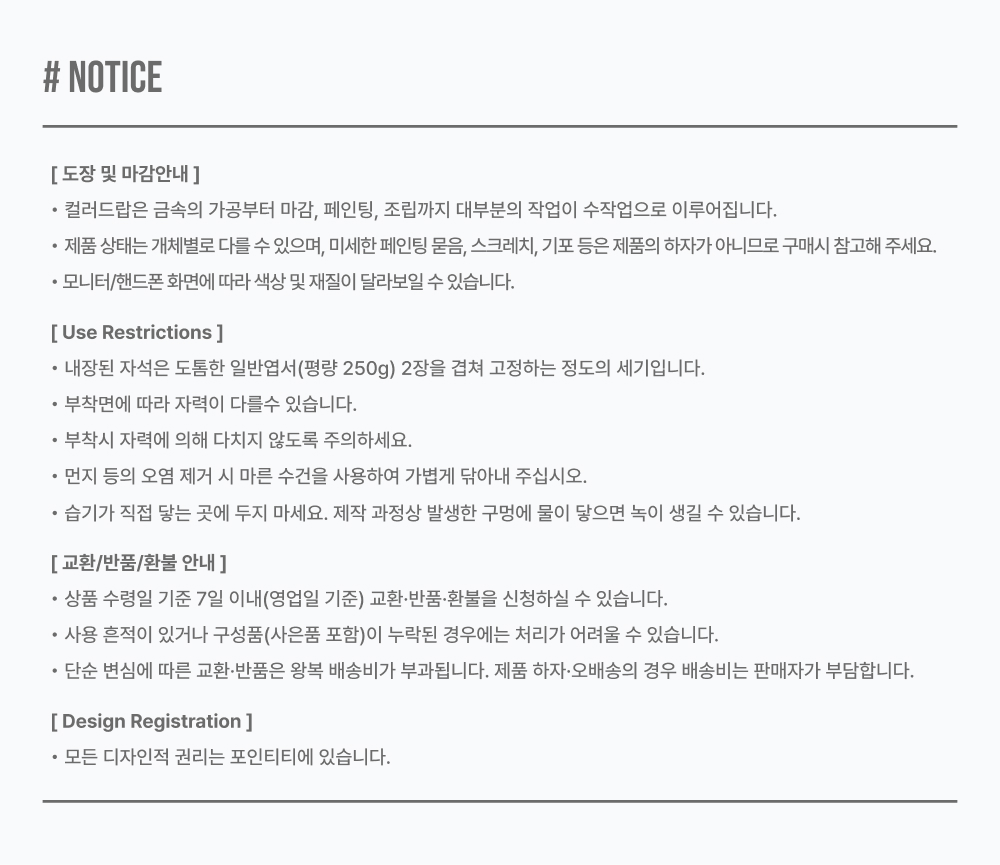 # NOTICE

[ 도장 및 마감안내 ]

• 컬러드랍은 금속의 가공부터 마감, 페인팅, 조립까지 대부분의 작업이 수작업으로 이루어집니다.

• 제품 상태는 개체별로 다를 수 있으며, 미세한 페인팅 묻음, 스크레치, 기포 등은 제품의 하자가 아니므로 구매시 참고해 주세요.

• 모니터/핸드폰 화면에 따라 색상 및 재질이 달라보일 수 있습니다.

[ Use Restrictions ]

• 내장된 자석은 도톰한 일반엽서(평량 250g) 2장을 겹쳐 고정하는 정도의 세기입니다.

• 부착면에 따라 자력이 다를수 있습니다.

• 부착시 자력에 의해 다치지 않도록 주의하세요.

• 먼지 등의 오염 제거 시 마른 수건을 사용하여 가볍게 닦아내 주십시오.

• 습기가 직접 닿는 곳에 두지 마세요. 제작 과정상 발생한 구멍에 물이 닿으면 녹이 생길 수 있습니다.

[ 교환/반품/환불 안내 ]

• 상품 수령일 기준 7일 이내(영업일 기준) 교환·반품·환불을 신청하실 수 있습니다.

• 사용 흔적이 있거나 구성품(사은품 포함)이 누락된 경우에는 처리가 어려울 수 있습니다.

• 단순 변심에 따른 교환·반품은 왕복 배송비가 부과됩니다. 제품 하자·오배송의 경우 배송비는 판매자가 부담합니다.

[ Design Registration ]

• 모든 디자인적 권리는 포인티티에 있습니다.